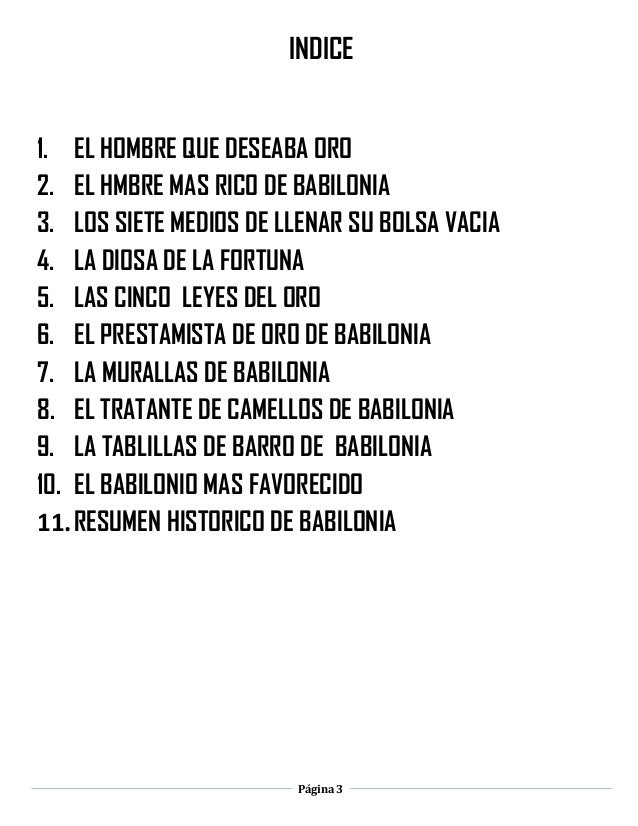 INDICE

1. EL HOMBRE QUE DESEABA ORO
2. EL HMBRE MAS RICO DE BABILONIA
3. LOS SIETE MEDIOS DE LLENAR SU BOLSA VACIA
4. LA DIOSA DE LA FORTUNA
5. LAS CINCO LEYES DEL ORO
6. EL PRESTAMISTA DE ORO DE BABILONIA
7. LA MURALLAS DE BABILONIA
8. EL TRATANTE DE CAMELLOS DE BABILONIA
9. LA TABLILLAS DE BARRO DE BABILONIA
10. EL BABILONIO MAS FAVORECIDO
11. RESUMEN HISTORICO DE BABILONIA

Página 3